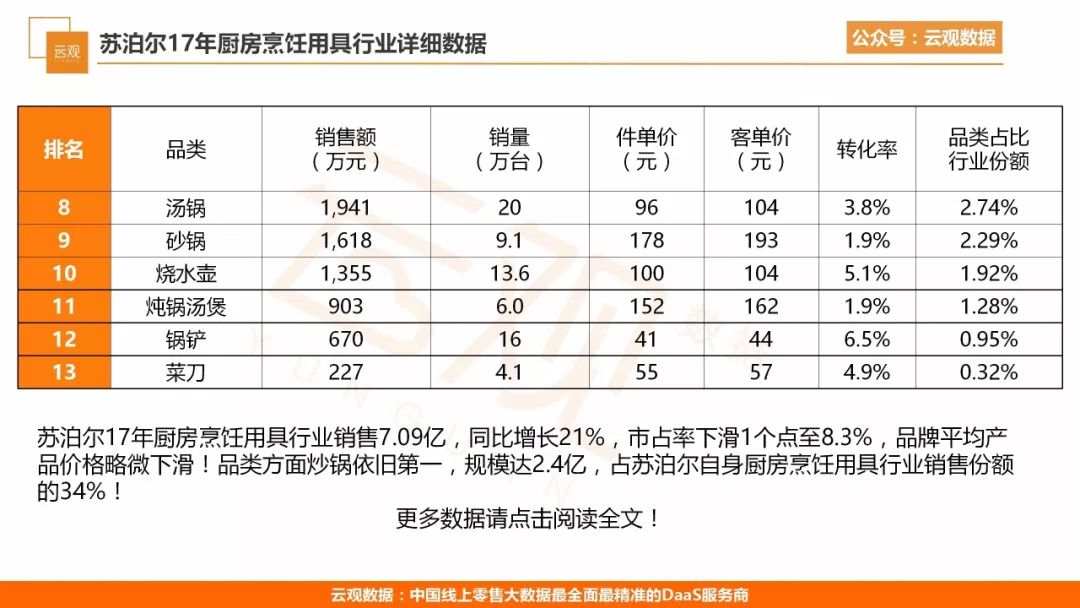 云观

苏泊尔17年厨房烹饪用具行业详细数据

公众号：云观数据

| 排名 | 品类 | 销售额（万元） | 销量（万台） | 件单价（元） | 客单价（元） | 转化率 | 品类占比行业份额 |
|---|---|---|---|---|---|---|---|
| 8 | 汤锅 | 1,941 | 20 | 96 | 104 | 3.8% | 2.74% |
| 9 | 砂锅 | 1,618 | 9.1 | 178 | 193 | 1.9% | 2.29% |
| 10 | 烧水壶 | 1,355 | 13.6 | 100 | 104 | 5.1% | 1.92% |
| 11 | 炖锅汤煲 | 903 | 6.0 | 152 | 162 | 1.9% | 1.28% |
| 12 | 锅铲 | 670 | 16 | 41 | 44 | 6.5% | 0.95% |
| 13 | 菜刀 | 227 | 4.1 | 55 | 57 | 4.9% | 0.32% |

苏泊尔17年厨房烹饪用具行业销售7.09亿，同比增长21%，市占率下滑1个点至8.3%，品牌平均产品价格略微下滑！品类方面炒锅依旧第一，规模达2.4亿，占苏泊尔自身厨房烹饪用具行业销售份额的34%！

更多数据请点击阅读全文！

云观数据：中国线上零售大数据最全面最精准的DaaS服务商